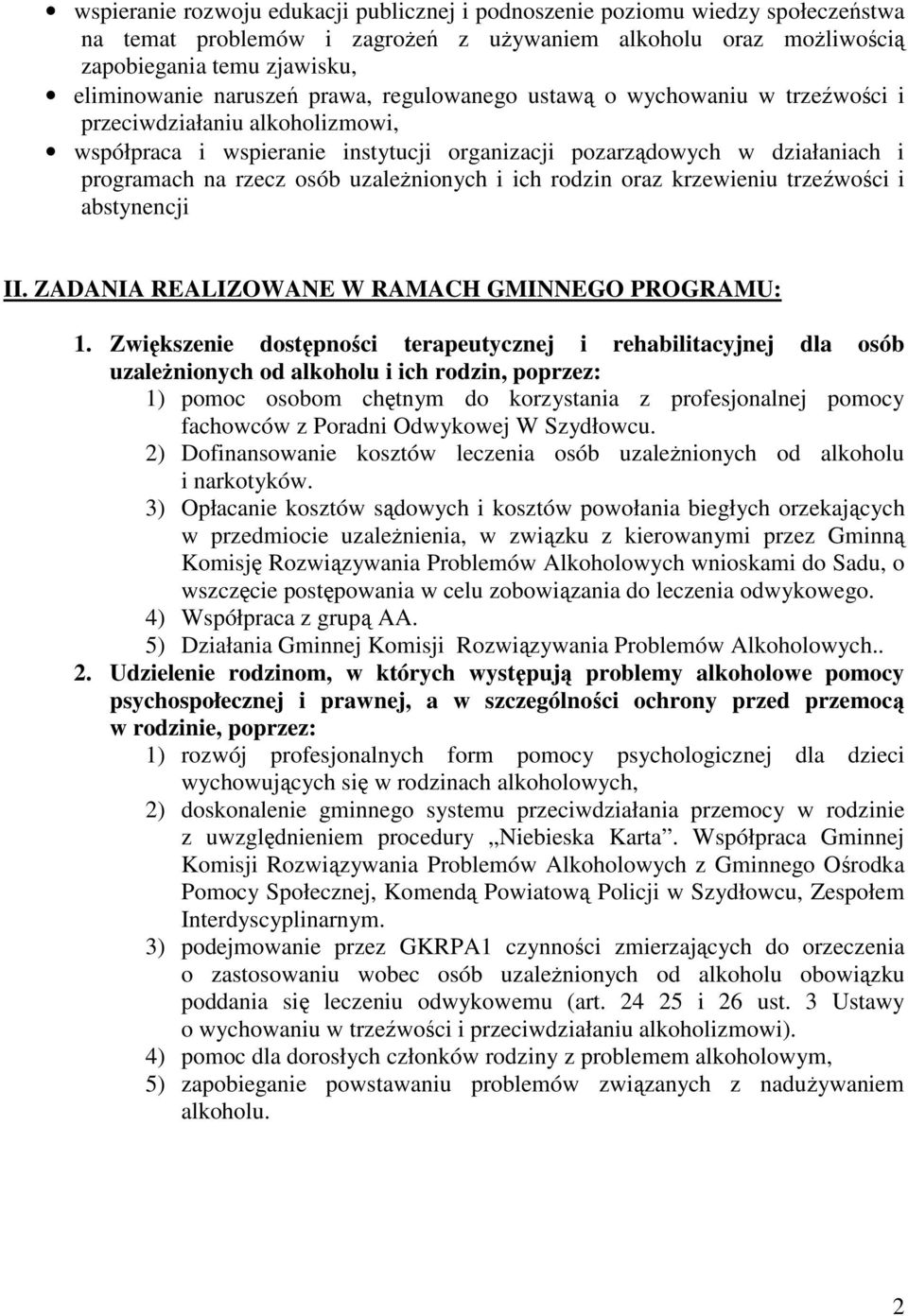 • wspieranie rozwoju edukacji publicznej i podnoszenie poziomu wiedzy społeczeństwa na temat problemów i zagrożeń z używaniem alkoholu oraz możliwością zapobiegania temu zjawisku,
• eliminowanie naruszeń prawa, regulowanego ustawą o wychowaniu w trzeźwości i przeciwdziałaniu alkoholizmowi,
• współpraca i wspieranie instytucji organizacji pozarządowych w działaniach i programach na rzecz osób uzależnionych i ich rodzin oraz krzewieniu trzeźwości i abstynencji

II. ZADANIA REALIZOWANE W RAMACH GMINNEGO PROGRAMU:

1. Zwiększenie dostępności terapeutycznej i rehabilitacyjnej dla osób uzależnionych od alkoholu i ich rodzin, poprzez:
1) pomoc osobom chętnym do korzystania z profesjonalnej pomocy fachowców z Poradni Odwykowej W Szydłowcu.
2) Dofinansowanie kosztów leczenia osób uzależnionych od alkoholu i narkotyków.
3) Opłacanie kosztów sądowych i kosztów powołania biegłych orzekających w przedmiocie uzależnienia, w związku z kierowanymi przez Gminną Komisję Rozwiązywania Problemów Alkoholowych wnioskami do Sadu, o wszczęcie postępowania w celu zobowiązania do leczenia odwykowego.
4) Współpraca z grupą AA.
5) Działania Gminnej Komisji Rozwiązywania Problemów Alkoholowych..
2. Udzielenie rodzinom, w których występują problemy alkoholowe pomocy psychospołecznej i prawnej, a w szczególności ochrony przed przemocą w rodzinie, poprzez:
1) rozwój profesjonalnych form pomocy psychologicznej dla dzieci wychowujących się w rodzinach alkoholowych,
2) doskonalenie gminnego systemu przeciwdziałania przemocy w rodzinie z uwzględnieniem procedury „Niebieska Karta”. Współpraca Gminnej Komisji Rozwiązywania Problemów Alkoholowych z Gminnego Ośrodka Pomocy Społecznej, Komendą Powiatową Policji w Szydłowcu, Zespołem Interdyscyplinarnym.
3) podejmowanie przez GKRPA1 czynności zmierzających do orzeczenia o zastosowaniu wobec osób uzależnionych od alkoholu obowiązku poddania się leczeniu odwykowemu (art. 24 25 i 26 ust. 3 Ustawy o wychowaniu w trzeźwości i przeciwdziałaniu alkoholizmowi).
4) pomoc dla dorosłych członków rodziny z problemem alkoholowym,
5) zapobieganie powstawaniu problemów związanych z nadużywaniem alkoholu.

2